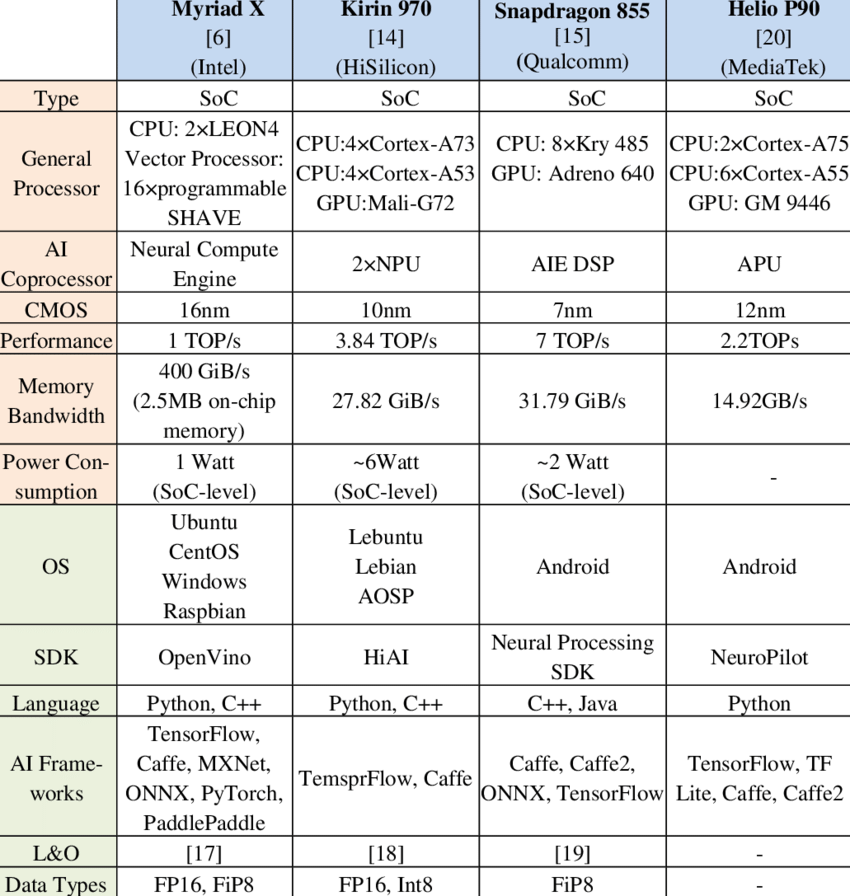 | | Myriad X [6] (Intel) | Kirin 970 [14] (HiSilicon) | Snapdragon 855 [15] (Qualcomm) | Helio P90 [20] (MediaTek) |
|---|---|---|---|---|
| Type | SoC | SoC | SoC | SoC |
| General Processor | CPU: 2×LEON4 Vector Processor: 16×programmable SHAVE | CPU:4×Cortex-A73 CPU:4×Cortex-A53 GPU:Mali-G72 | CPU: 8×Kry 485 GPU: Adreno 640 | CPU:2×Cortex-A75 CPU:6×Cortex-A55 GPU: GM 9446 |
| AI Coprocessor | Neural Compute Engine | 2×NPU | AIE DSP | APU |
| CMOS | 16nm | 10nm | 7nm | 12nm |
| Performance | 1 TOP/s | 3.84 TOP/s | 7 TOP/s | 2.2TOPs |
| Memory Bandwidth | 400 GiB/s (2.5MB on-chip memory) | 27.82 GiB/s | 31.79 GiB/s | 14.92GB/s |
| Power Consumption | 1 Watt (SoC-level) | ~6Watt (SoC-level) | ~2 Watt (SoC-level) | - |
| OS | Ubuntu CentOS Windows Raspbian | Lebuntu Lebian AOSP | Android | Android |
| SDK | OpenVino | HiAI | Neural Processing SDK | NeuroPilot |
| Language | Python, C++ | Python, C++ | C++, Java | Python |
| AI Frameworks | TensorFlow, Caffe, MXNet, ONNX, PyTorch, PaddlePaddle | TemsprFlow, Caffe | Caffe, Caffe2, ONNX, TensorFlow | TensorFlow, TF Lite, Caffe, Caffe2 |
| L&O | [17] | [18] | [19] | - |
| Data Types | FP16, FiP8 | FP16, Int8 | FiP8 | - |